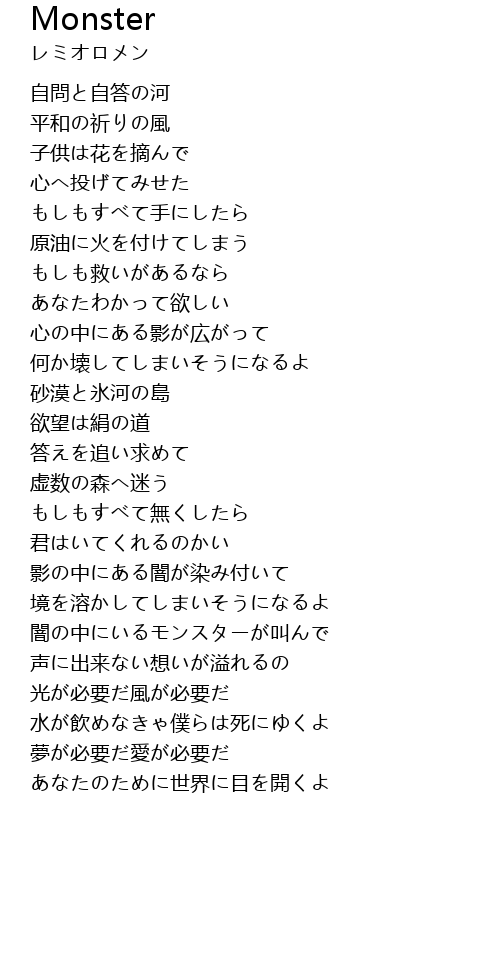 Monster
レミオロメン

自問と自答の河
平和の祈りの風
子供は花を摘んで
心へ投げてみせた
もしもすべて手にしたら
原油に火を付けてしまう
もしも救いがあるなら
あなたわかって欲しい
心の中にある影が広がって
何か壊してしまいそうになるよ
砂漠と氷河の島
欲望は絹の道
答えを追い求めて
虚数の森へ迷う
もしもすべて無くしたら
君はいてくれるのかい
影の中にある闇が染み付いて
境を溶かしてしまいそうになるよ
闇の中にいるモンスターが叫んで
声に出来ない想いが溢れるの
光が必要だ風が必要だ
水が飲めなきゃ僕らは死にゆくよ
夢が必要だ愛が必要だ
あなたのために世界に目を開くよ